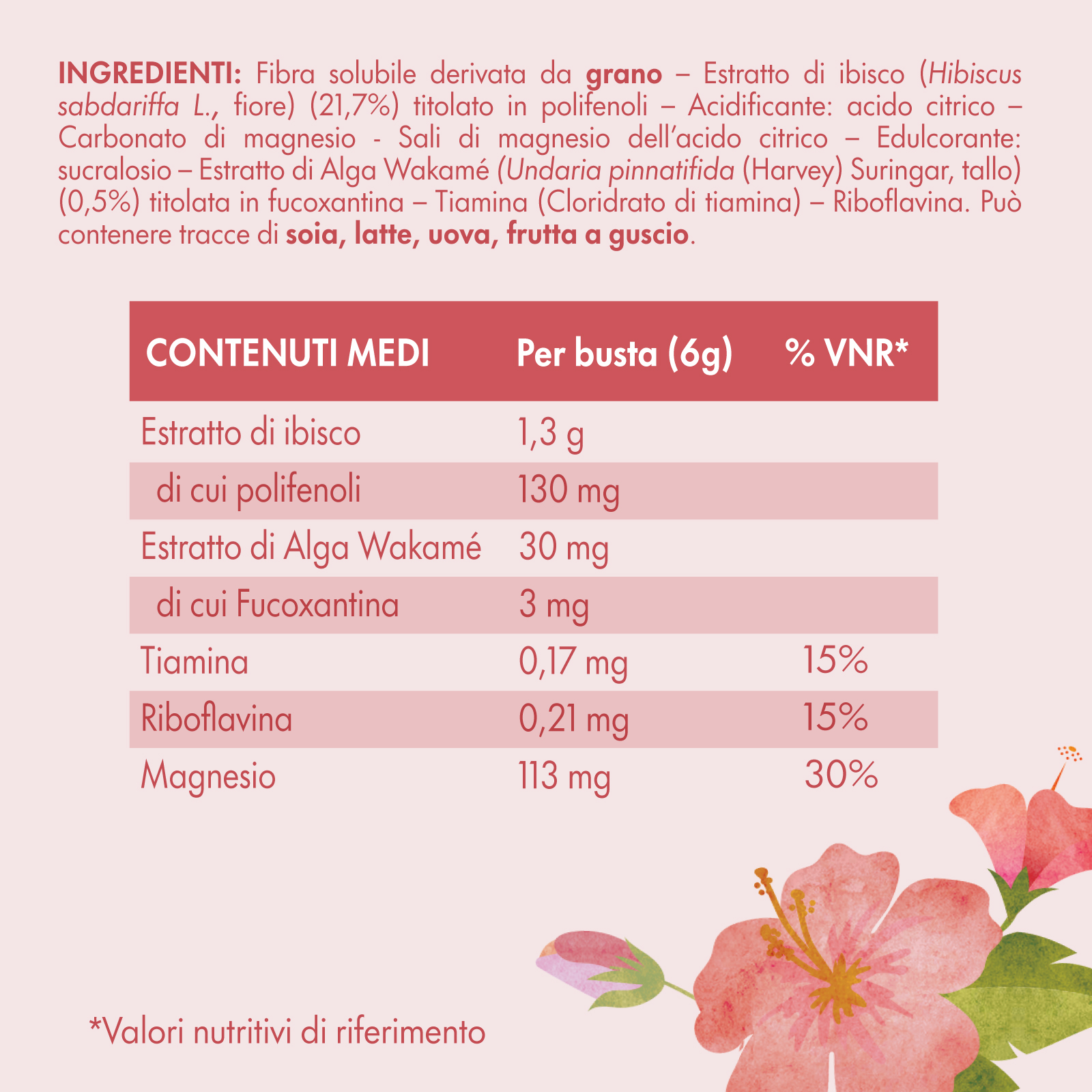 INGREDIENTI: Fibra solubile derivata da grano – Estratto di ibisco (Hibiscus sabdariffa L., fiore) (21,7%) titolato in polifenoli – Acidificante: acido citrico – Carbonato di magnesio - Sali di magnesio dell'acido citrico – Edulcorante: sucralosio – Estratto di Alga Wakamé (Undaria pinnatifida (Harvey) Suringar, tallo) (0,5%) titolata in fucoxantina – Tiamina (Cloridrato di tiamina) – Riboflavina. Può contenere tracce di soia, latte, uova, frutta a guscio.

| CONTENUTI MEDI | Per busta (6g) | % VNR* |
|---|---|---|
| Estratto di ibisco | 1,3 g | |
| di cui polifenoli | 130 mg | |
| Estratto di Alga Wakamé | 30 mg | |
| di cui Fucoxantina | 3 mg | |
| Tiamina | 0,17 mg | 15% |
| Riboflavina | 0,21 mg | 15% |
| Magnesio | 113 mg | 30% |

*Valori nutritivi di riferimento